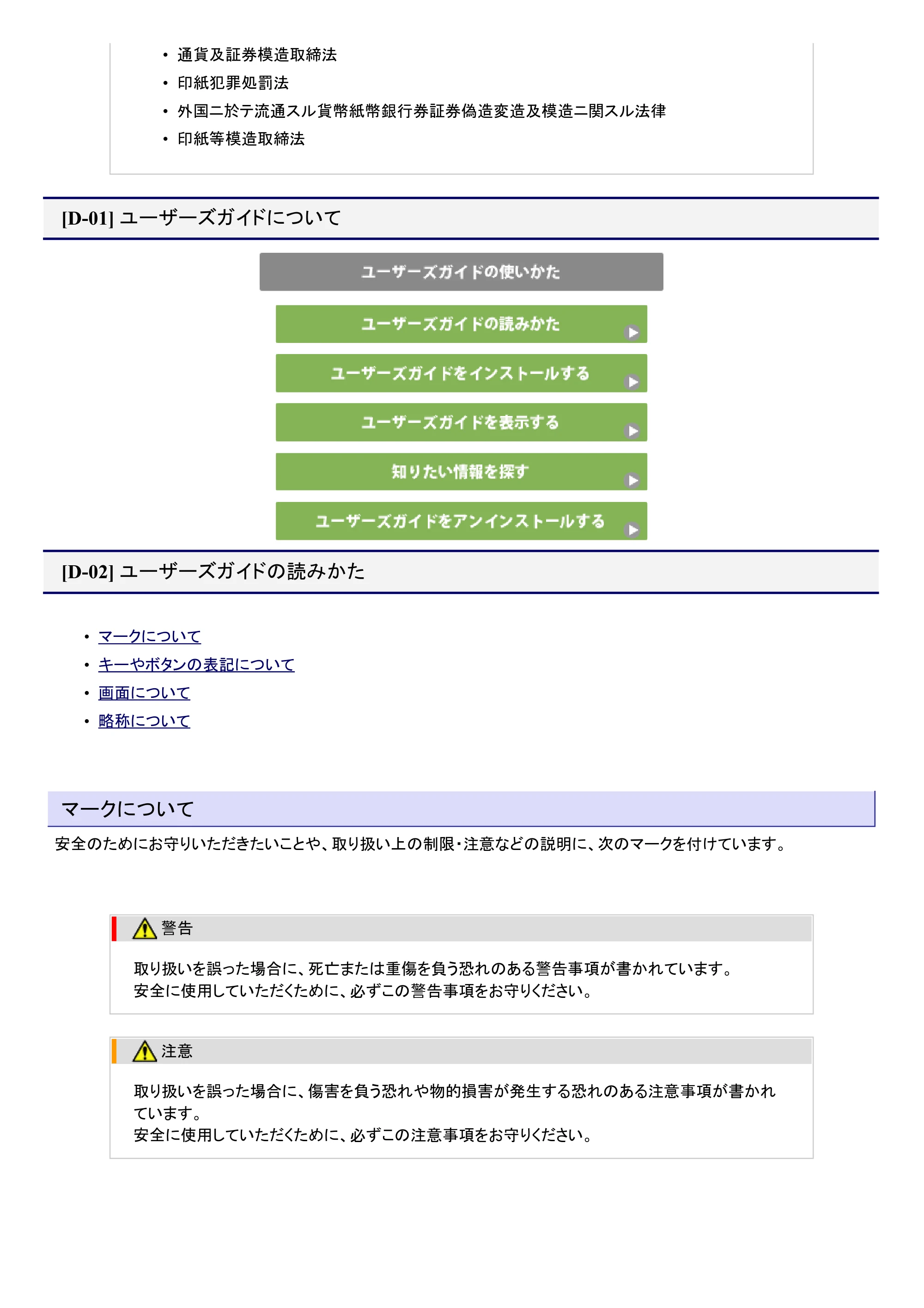 • 通貨及証券模造取締法
• 印紙犯罪処罰法
• 外国ニ於テ流通スル貨幣紙幣銀行券証券偽造変造及模造ニ関スル法律
• 印紙等模造取締法

[D-01] ユーザーズガイドについて

ユーザーズガイドの使いかた

ユーザーズガイドの読みかた

ユーザーズガイドをインストールする

ユーザーズガイドを表示する

知りたい情報を探す

ユーザーズガイドをアンインストールする

[D-02] ユーザーズガイドの読みかた

• マークについて
• キーやボタンの表記について
• 画面について
• 略称について

マークについて

安全のためにお守りいただきたいことや、取り扱い上の制限・注意などの説明に、次のマークを付けています。

警告

取り扱いを誤った場合に、死亡または重傷を負う恐れのある警告事項が書かれています。
安全に使用していただくために、必ずこの警告事項をお守りください。

注意

取り扱いを誤った場合に、傷害を負う恐れや物的損害が発生する恐れのある注意事項が書かれています。
安全に使用していただくために、必ずこの注意事項をお守りください。